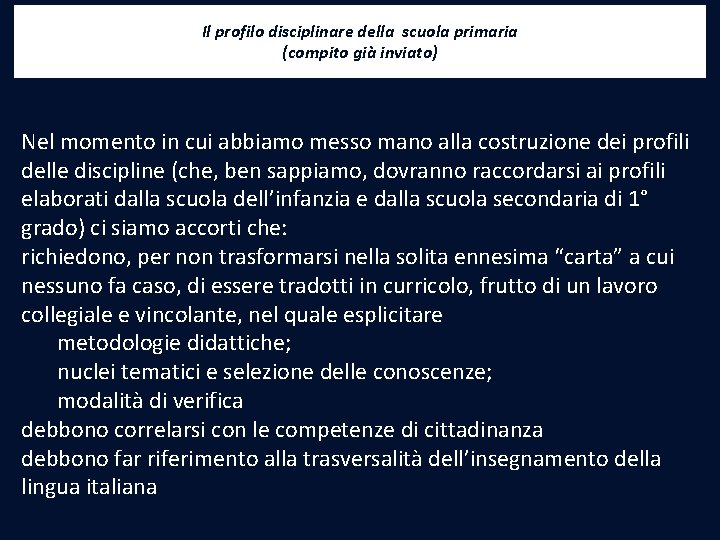 Il profilo disciplinare della scuola primaria
(compito già inviato)

Nel momento in cui abbiamo messo mano alla costruzione dei profili delle discipline (che, ben sappiamo, dovranno raccordarsi ai profili elaborati dalla scuola dell'infanzia e dalla scuola secondaria di 1° grado) ci siamo accorti che:
richiedono, per non trasformarsi nella solita ennesima "carta" a cui nessuno fa caso, di essere tradotti in curricolo, frutto di un lavoro collegiale e vincolante, nel quale esplicitare
metodologie didattiche;
nuclei tematici e selezione delle conoscenze;
modalità di verifica
debbono correlarsi con le competenze di cittadinanza
debbono far riferimento alla trasversalità dell'insegnamento della lingua italiana